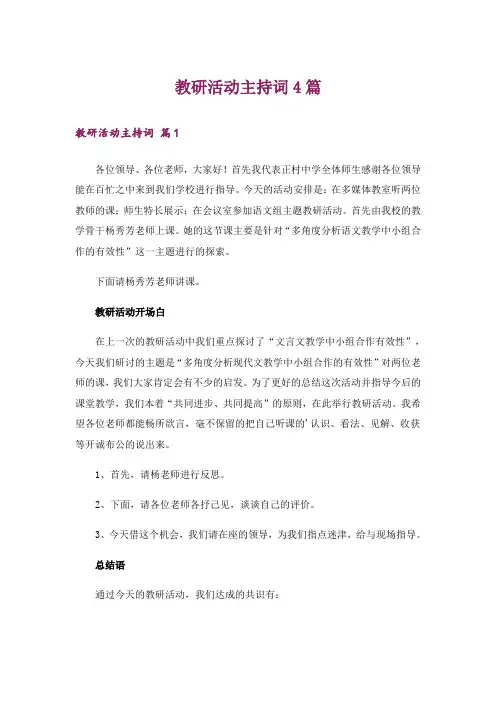 教研活动主持词 4 篇

教研活动主持词 篇 1

各位领导、各位老师，大家好！首先我代表正村中学全体师生感谢各位领导能在百忙之中来到我们学校进行指导。今天的活动安排是：在多媒体教室听两位教师的课；师生特长展示；在会议室参加语文组主题教研活动。首先由我校的教学骨干杨秀芳老师上课。她的这节课主要是针对“多角度分析语文教学中小组合作的有效性”这一主题进行的探索。

下面请杨秀芳老师讲课。

教研活动开场白

在上一次的教研活动中我们重点探讨了“文言文教学中小组合作有效性”，今天我们研讨的主题是“多角度分析现代文教学中小组合作的有效性”对两位老师的课，我们大家肯定会有不少的启发。为了更好的总结这次活动并指导今后的课堂教学，我们本着“共同进步、共同提高”的原则，在此举行教研活动。我希望各位老师都能畅所欲言，毫不保留的把自己听课的'认识、看法、见解、收获等开诚布公的说出来。

1、首先，请杨老师进行反思。

2、下面，请各位老师各抒己见，谈谈自己的评价。

3、今天借这个机会，我们请在座的领导，为我们指点迷津，给与现场指导。

总结语

通过今天的教研活动，我们达成的共识有：